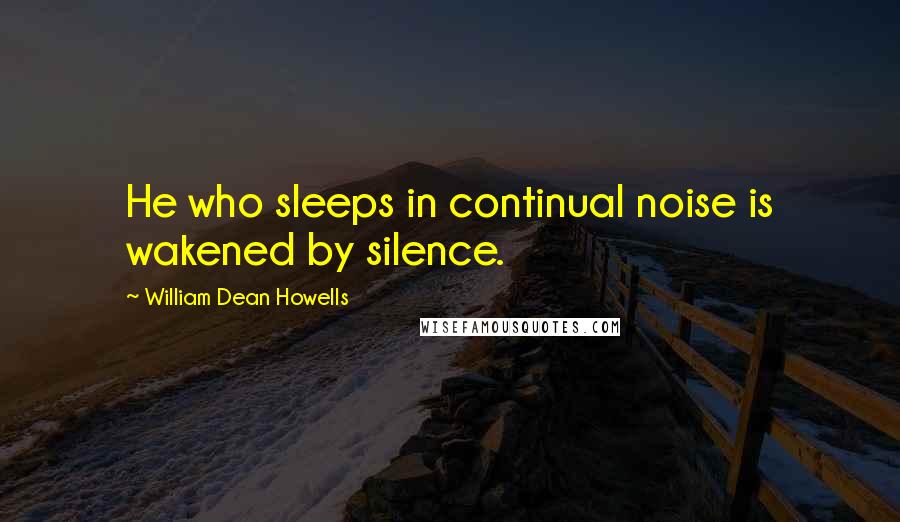 He who sleeps in continual noise is wakened by silence.

~ William Dean Howells

WISEFAMOUSQUOTES.COM